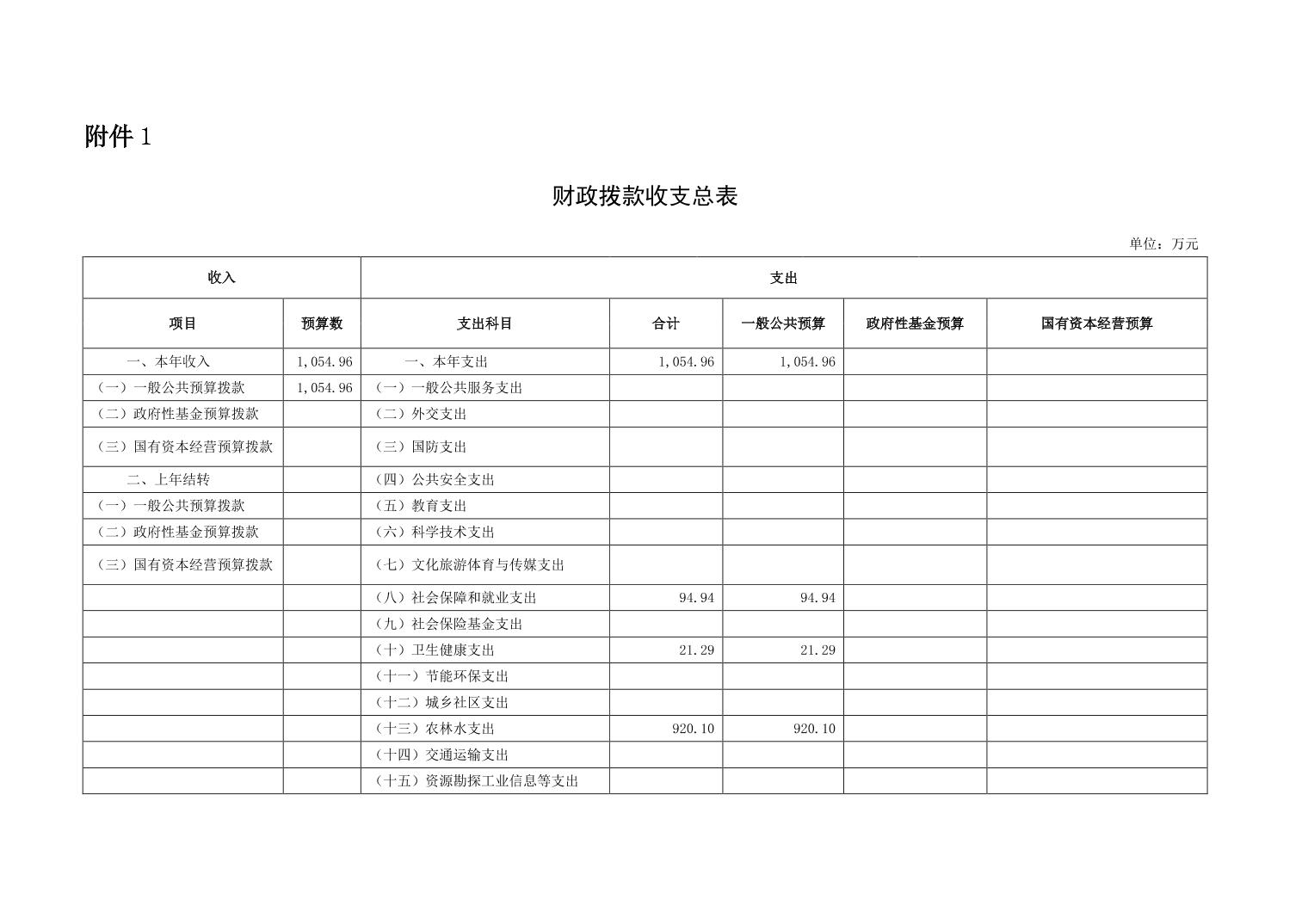 附件 1

财政拨款收支总表

单位：万元

| 收入 | | 支出 | | | | |
|---|---|---|---|---|---|---|
| 项目 | 预算数 | 支出科目 | 合计 | 一般公共预算 | 政府性基金预算 | 国有资本经营预算 |
| 一、本年收入 | 1,054.96 | 一、本年支出 | 1,054.96 | 1,054.96 | | |
| （一）一般公共预算拨款 | 1,054.96 | （一）一般公共服务支出 | | | | |
| （二）政府性基金预算拨款 | | （二）外交支出 | | | | |
| （三）国有资本经营预算拨款 | | （三）国防支出 | | | | |
| 二、上年结转 | | （四）公共安全支出 | | | | |
| （一）一般公共预算拨款 | | （五）教育支出 | | | | |
| （二）政府性基金预算拨款 | | （六）科学技术支出 | | | | |
| （三）国有资本经营预算拨款 | | （七）文化旅游体育与传媒支出 | | | | |
| | | （八）社会保障和就业支出 | 94.94 | 94.94 | | |
| | | （九）社会保险基金支出 | | | | |
| | | （十）卫生健康支出 | 21.29 | 21.29 | | |
| | | （十一）节能环保支出 | | | | |
| | | （十二）城乡社区支出 | | | | |
| | | （十三）农林水支出 | 920.10 | 920.10 | | |
| | | （十四）交通运输支出 | | | | |
| | | （十五）资源勘探工业信息等支出 | | | | |